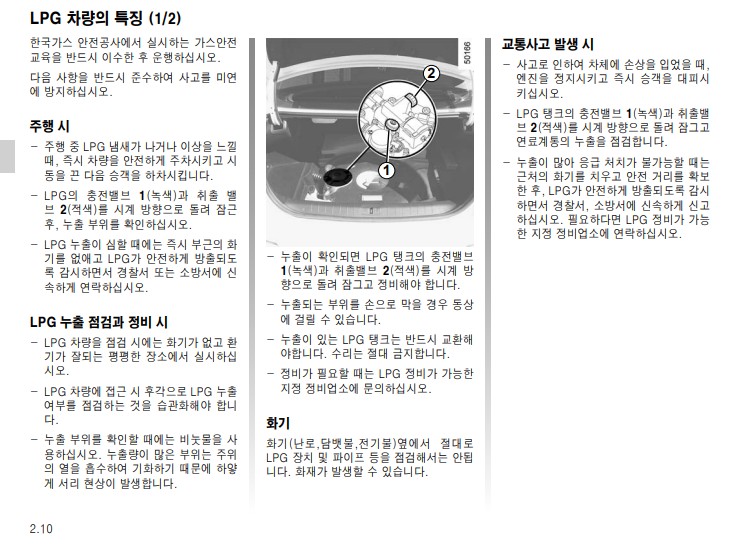 LPG 차량의 특징 (1/2)

한국가스 안전공사에서 실시하는 가스안전 교육을 반드시 이수한 후 운행하십시오.

다음 사항을 반드시 준수하여 사고를 미연에 방지하십시오.

주행 시

- 주행 중 LPG 냄새가 나거나 이상을 느낄 때, 즉시 차량을 안전하게 주차시키고 시동을 끈 다음 승객을 하차시킵니다.

- LPG의 충전밸브 1(녹색)과 취출 밸브 2(적색)를 시계 방향으로 돌려 잠근 후, 누출 부위를 확인하십시오.

- LPG 누출이 심할 때에는 즉시 부근의 화기를 없애고 LPG가 안전하게 방출되도록 감시하면서 경찰서 또는 소방서에 신속하게 연락하십시오.

LPG 누출 점검과 정비 시

- LPG 차량을 점검 시에는 화기가 없고 환기가 잘되는 평평한 장소에서 실시하십시오.

- LPG 차량에 접근 시 후각으로 LPG 누출 여부를 점검하는 것을 습관화해야 합니다.

- 누출 부위를 확인할 때에는 비눗물을 사용하십시오. 누출량이 많은 부위는 주위의 열을 흡수하여 기화하기 때문에 하얗게 서리 현상이 발생합니다.

50166

2

1

- 누출이 확인되면 LPG 탱크의 충전밸브 1(녹색)과 취출밸브 2(적색)를 시계 방향으로 돌려 잠그고 정비해야 합니다.

- 누출되는 부위를 손으로 막을 경우 동상에 걸릴 수 있습니다.

- 누출이 있는 LPG 탱크는 반드시 교환해야합니다. 수리는 절대 금지합니다.

- 정비가 필요할 때는 LPG 정비가 가능한 지정 정비업소에 문의하십시오.

화기

화기(난로,담뱃불,전기불)옆에서 절대로 LPG 장치 및 파이프 등을 점검해서는 안됩니다. 화재가 발생할 수 있습니다.

교통사고 발생 시

- 사고로 인하여 차체에 손상을 입었을 때, 엔진을 정지시키고 즉시 승객을 대피시키십시오.

- LPG 탱크의 충전밸브 1(녹색)과 취출밸브 2(적색)를 시계 방향으로 돌려 잠그고 연료계통의 누출을 점검합니다.

- 누출이 많아 응급 처치가 불가능할 때는 근처의 화기를 치우고 안전 거리를 확보한 후, LPG가 안전하게 방출되도록 감시하면서 경찰서, 소방서에 신속하게 신고하십시오. 필요하다면 LPG 정비가 가능한 지정 정비업소에 연락하십시오.

2.10